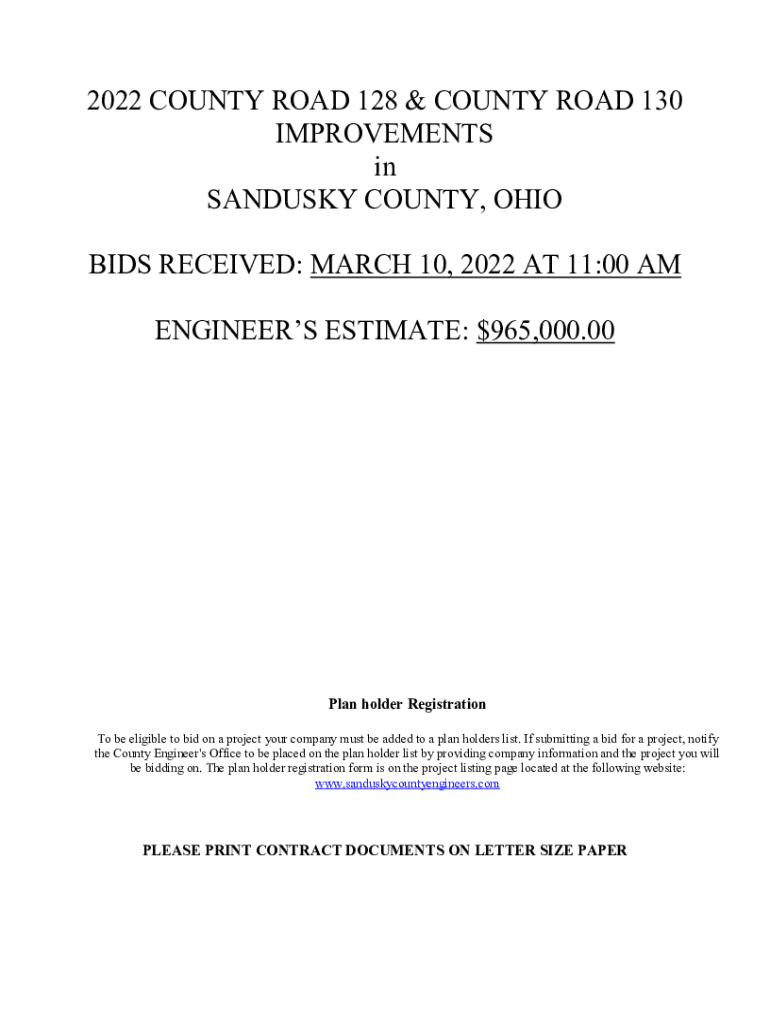 2022 COUNTY ROAD 128 & COUNTY ROAD 130 IMPROVEMENTS
in
SANDUSKY COUNTY, OHIO

BIDS RECEIVED: MARCH 10, 2022 AT 11:00 AM

ENGINEER'S ESTIMATE: $965,000.00

Plan holder Registration

To be eligible to bid on a project your company must be added to a plan holders list. If submitting a bid for a project, notify the County Engineer's Office to be placed on the plan holder list by providing company information and the project you will be bidding on. The plan holder registration form is on the project listing page located at the following website: www.sanduskycountyengineers.com

PLEASE PRINT CONTRACT DOCUMENTS ON LETTER SIZE PAPER